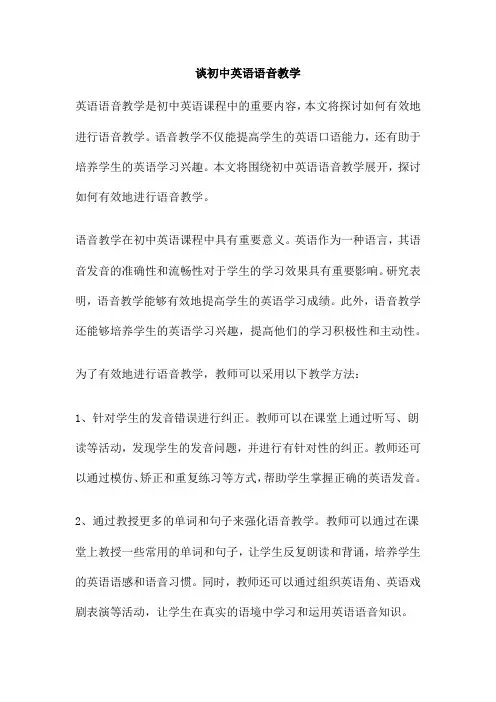 谈初中英语语音教学

英语语音教学是初中英语课程中的重要内容，本文将探讨如何有效地进行语音教学。语音教学不仅能提高学生的英语口语能力，还有助于培养学生的英语学习兴趣。本文将围绕初中英语语音教学展开，探讨如何有效地进行语音教学。

语音教学在初中英语课程中具有重要意义。英语作为一种语言，其语音发音的准确性和流畅性对于学生的学习效果具有重要影响。研究表明，语音教学能够有效地提高学生的英语学习成绩。此外，语音教学还能够培养学生的英语学习兴趣，提高他们的学习积极性和主动性。

为了有效地进行语音教学，教师可以采用以下教学方法：

1、针对学生的发音错误进行纠正。教师可以在课堂上通过听写、朗读等活动，发现学生的发音问题，并进行有针对性的纠正。教师还可以通过模仿、矫正和重复练习等方式，帮助学生掌握正确的英语发音。

2、通过教授更多的单词和句子来强化语音教学。教师可以通过在课堂上教授一些常用的单词和句子，让学生反复朗读和背诵，培养学生的英语语感和语音习惯。同时，教师还可以通过组织英语角、英语戏剧表演等活动，让学生在真实的语境中学习和运用英语语音知识。